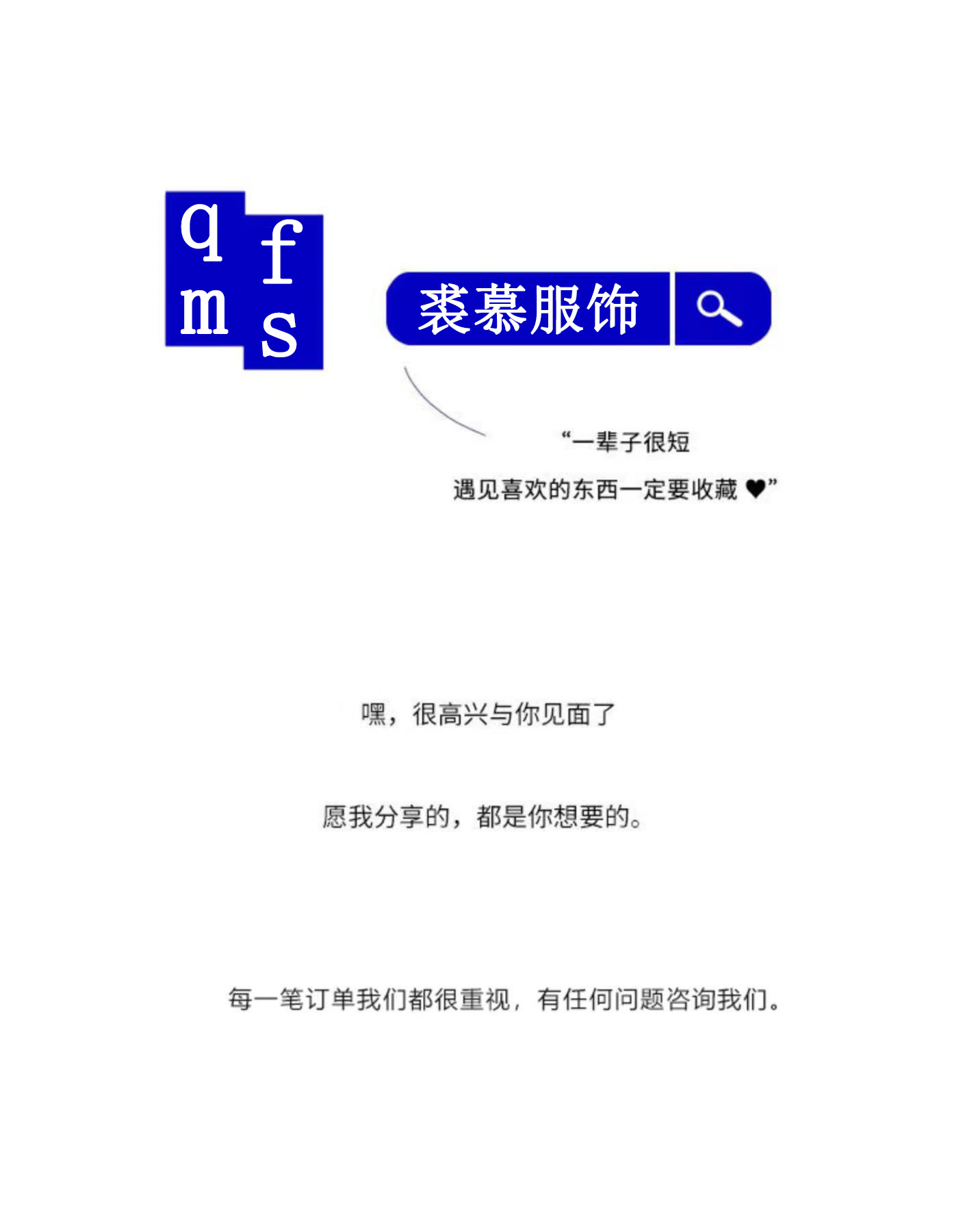 q f
m s

裘慕服饰

“一辈子很短
遇见喜欢的东西一定要收藏 ♥”

嘿，很高兴与你见面了

愿我分享的，都是你想要的。

每一笔订单我们都很重视，有任何问题咨询我们。